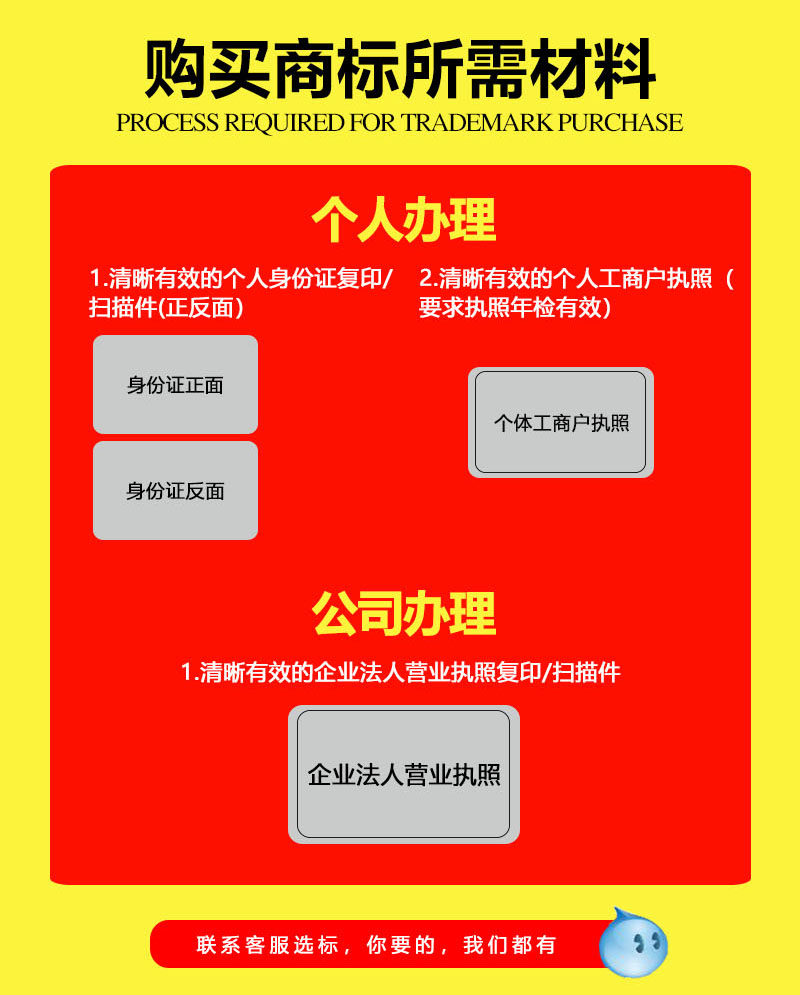 购买商标所需材料

PROCESS REQUIRED FOR TRADEMARK PURCHASE

个人办理

1.清晰有效的个人身份证复印/扫描件(正反面)

身份证正面

身份证反面

2.清晰有效的个人工商户执照（要求执照年检有效)

个体工商户执照

公司办理

1.清晰有效的企业法人营业执照复印/扫描件

企业法人营业执照

联系客服选标，你要的，我们都有